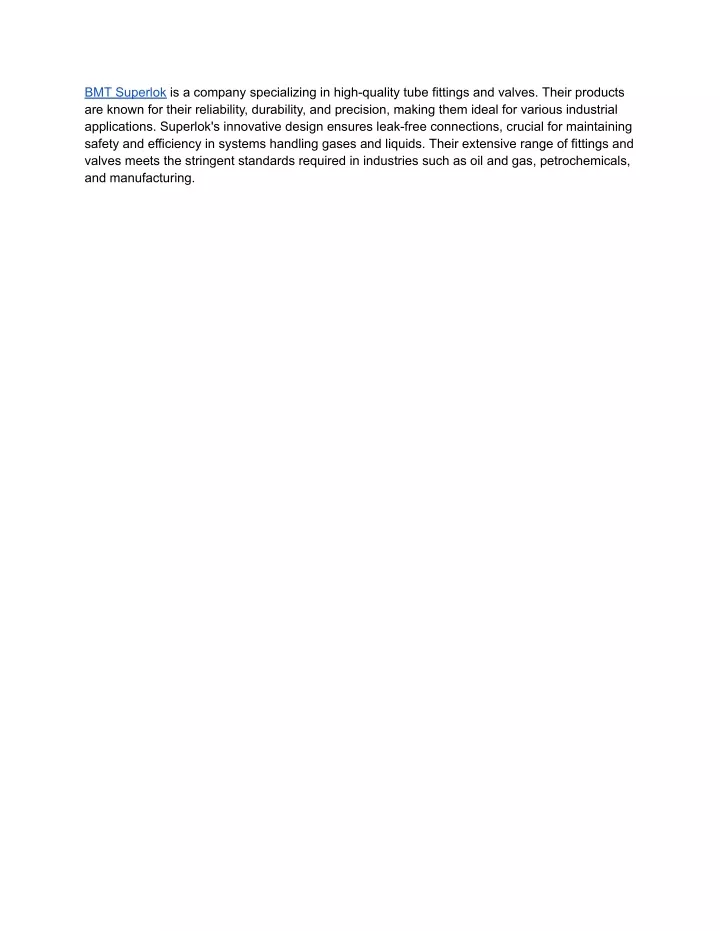 BMT Superlok is a company specializing in high-quality tube fittings and valves. Their products are known for their reliability, durability, and precision, making them ideal for various industrial applications. Superlok's innovative design ensures leak-free connections, crucial for maintaining safety and efficiency in systems handling gases and liquids. Their extensive range of fittings and valves meets the stringent standards required in industries such as oil and gas, petrochemicals, and manufacturing.